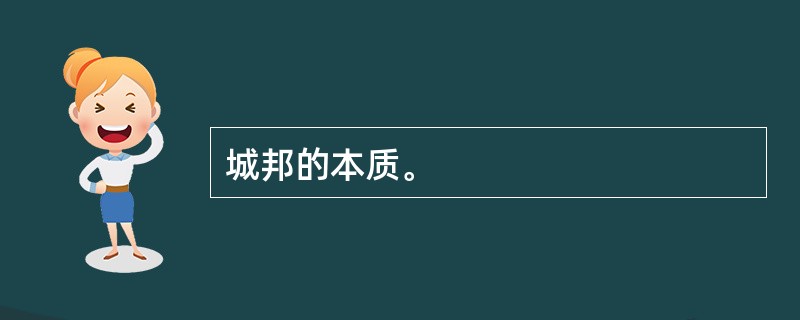 城邦的本质。